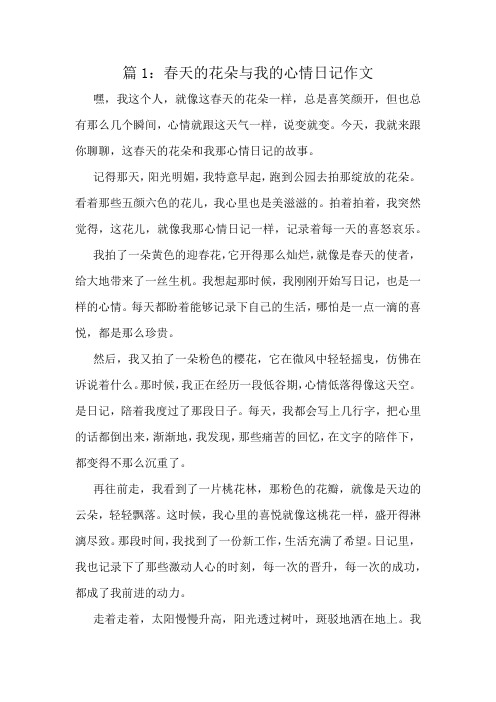 篇 1：春天的花朵与我的心情日记作文

嘿，我这个人，就像这春天的花朵一样，总是喜笑颜开，但也总有那么几个瞬间，心情就跟这天气一样，说变就变。今天，我就来跟你聊聊，这春天的花朵和我那心情日记的故事。

记得那天，阳光明媚，我特意早起，跑到公园去拍那绽放的花朵。看着那些五颜六色的花儿，我心里也是美滋滋的。拍着拍着，我突然觉得，这花儿，就像我那心情日记一样，记录着每一天的喜怒哀乐。

我拍了一朵黄色的迎春花，它开得那么灿烂，就像是春天的使者，给大地带来了一丝生机。我想起那时候，我刚刚开始写日记，也是一样的心情。每天都盼着能够记录下自己的生活，哪怕是一点一滴的喜悦，都是那么珍贵。

然后，我又拍了一朵粉色的樱花，它在微风中轻轻摇曳，仿佛在诉说着什么。那时候，我正在经历一段低谷期，心情低落得像这天空。是日记，陪着我度过了那段日子。每天，我都会写上几行字，把心里的话都倒出来，渐渐地，我发现，那些痛苦的回忆，在文字的陪伴下，都变得不那么沉重了。

再往前走，我看到了一片桃花林，那粉色的花瓣，就像是天边的云朵，轻轻飘落。这时候，我心里的喜悦就像这桃花一样，盛开得淋漓尽致。那段时间，我找到了一份新工作，生活充满了希望。日记里，我也记录下了那些激动人心的时刻，每一次的晋升，每一次的成功，都成了我前进的动力。

走着走着，太阳慢慢升高，阳光透过树叶，斑驳地洒在地上。我